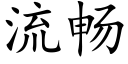 流畅